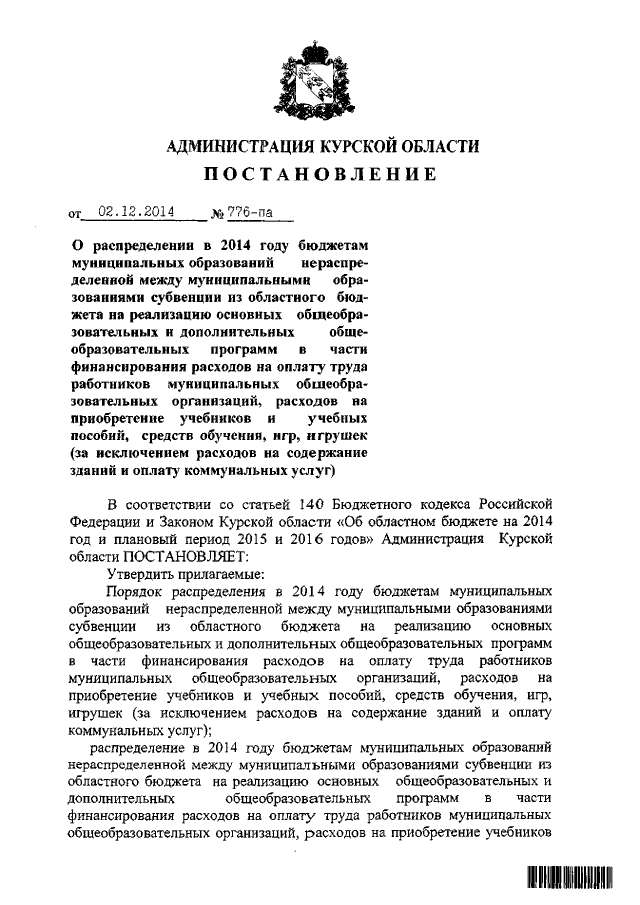 АДМИНИСТРАЦИЯ КУРСКОЙ ОБЛАСТИ
ПОСТАНОВЛЕНИЕ

от 02.12.2014 № 776-па

О распределении в 2014 году бюджетам муниципальных образований нераспределенной между муниципальными образованиями субвенции из областного бюджета на реализацию основных общеобразовательных и дополнительных общеобразовательных программ в части финансирования расходов на оплату труда работников муниципальных общеобразовательных организаций, расходов на приобретение учебников и учебных пособий, средств обучения, игр, игрушек (за исключением расходов на содержание зданий и оплату коммунальных услуг)

В соответствии со статьей 140 Бюджетного кодекса Российской Федерации и Законом Курской области «Об областном бюджете на 2014 год и плановый период 2015 и 2016 годов» Администрация Курской области ПОСТАНОВЛЯЕТ:

Утвердить прилагаемые:

Порядок распределения в 2014 году бюджетам муниципальных образований нераспределенной между муниципальными образованиями субвенции из областного бюджета на реализацию основных общеобразовательных и дополнительных общеобразовательных программ в части финансирования расходов на оплату труда работников муниципальных общеобразовательных организаций, расходов на приобретение учебников и учебных пособий, средств обучения, игр, игрушек (за исключением расходов на содержание зданий и оплату коммунальных услуг);

распределение в 2014 году бюджетам муниципальных образований нераспределенной между муниципальными образованиями субвенции из областного бюджета на реализацию основных общеобразовательных и дополнительных общеобразовательных программ в части финансирования расходов на оплату труда работников муниципальных общеобразовательных организаций, расходов на приобретение учебников